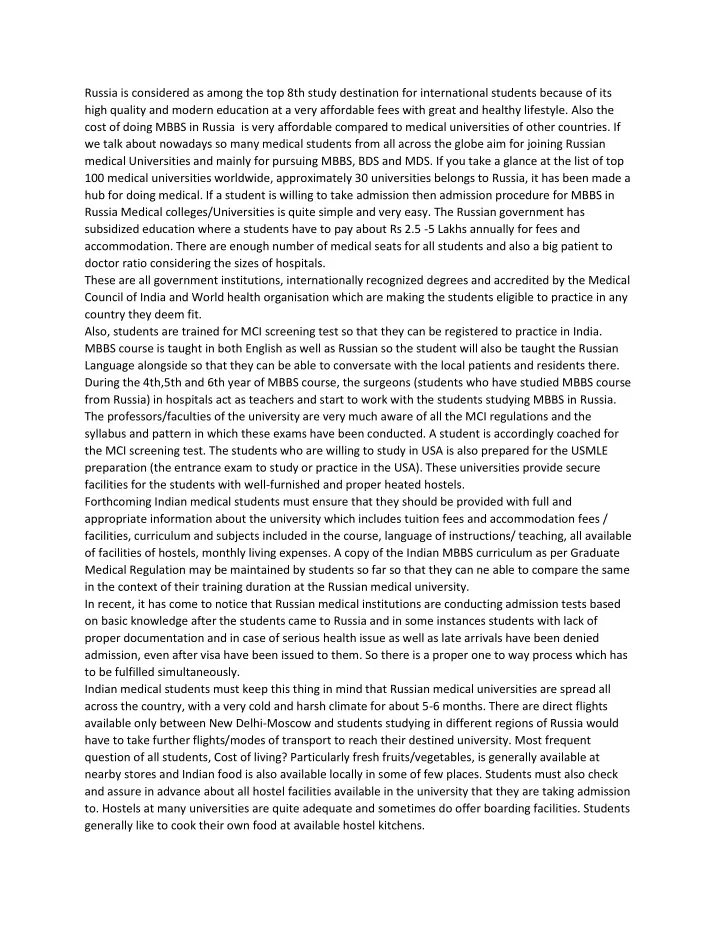 Russia is considered as among the top 8th study destination for international students because of its high quality and modern education at a very affordable fees with great and healthy lifestyle. Also the cost of doing MBBS in Russia is very affordable compared to medical universities of other countries. If we talk about nowadays so many medical students from all across the globe aim for joining Russian medical Universities and mainly for pursuing MBBS, BDS and MDS. If you take a glance at the list of top 100 medical universities worldwide, approximately 30 universities belongs to Russia, it has been made a hub for doing medical. If a student is willing to take admission then admission procedure for MBBS in Russia Medical colleges/Universities is quite simple and very easy. The Russian government has subsidized education where a students have to pay about Rs 2.5 -5 Lakhs annually for fees and accommodation. There are enough number of medical seats for all students and also a big patient to doctor ratio considering the sizes of hospitals.
These are all government institutions, internationally recognized degrees and accredited by the Medical Council of India and World health organisation which are making the students eligible to practice in any country they deem fit.
Also, students are trained for MCI screening test so that they can be registered to practice in India. MBBS course is taught in both English as well as Russian so the student will also be taught the Russian Language alongside so that they can be able to conversate with the local patients and residents there. During the 4th,5th and 6th year of MBBS course, the surgeons (students who have studied MBBS course from Russia) in hospitals act as teachers and start to work with the students studying MBBS in Russia. The professors/faculties of the university are very much aware of all the MCI regulations and the syllabus and pattern in which these exams have been conducted. A student is accordingly coached for the MCI screening test. The students who are willing to study in USA is also prepared for the USMLE preparation (the entrance exam to study or practice in the USA). These universities provide secure facilities for the students with well-furnished and proper heated hostels.
Forthcoming Indian medical students must ensure that they should be provided with full and appropriate information about the university which includes tuition fees and accommodation fees / facilities, curriculum and subjects included in the course, language of instructions/ teaching, all available of facilities of hostels, monthly living expenses. A copy of the Indian MBBS curriculum as per Graduate Medical Regulation may be maintained by students so far so that they can ne able to compare the same in the context of their training duration at the Russian medical university.
In recent, it has come to notice that Russian medical institutions are conducting admission tests based on basic knowledge after the students came to Russia and in some instances students with lack of proper documentation and in case of serious health issue as well as late arrivals have been denied admission, even after visa have been issued to them. So there is a proper one to way process which has to be fulfilled simultaneously.
Indian medical students must keep this thing in mind that Russian medical universities are spread all across the country, with a very cold and harsh climate for about 5-6 months. There are direct flights available only between New Delhi-Moscow and students studying in different regions of Russia would have to take further flights/modes of transport to reach their destined university. Most frequent question of all students, Cost of living? Particularly fresh fruits/vegetables, is generally available at nearby stores and Indian food is also available locally in some of few places. Students must also check and assure in advance about all hostel facilities available in the university that they are taking admission to. Hostels at many universities are quite adequate and sometimes do offer boarding facilities. Students generally like to cook their own food at available hostel kitchens.